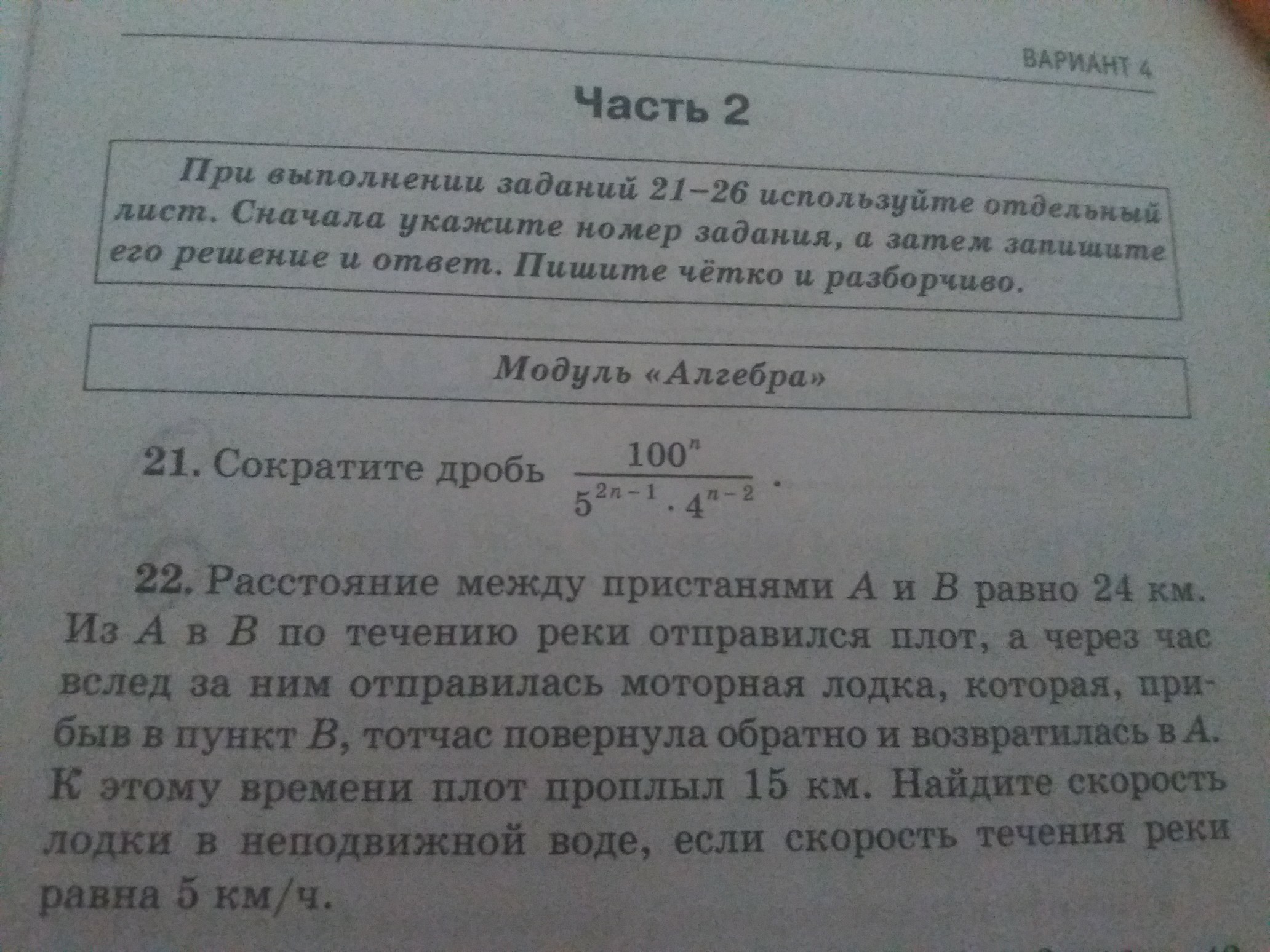 ВАРИАНТ 4

Часть 2

При выполнении заданий 21–26 используйте отдельный лист. Сначала укажите номер задания, а затем запишите его решение и ответ. Пишите чётко и разборчиво.

Модуль «Алгебра»

21. Сократите дробь $\frac{100^n}{5^{2n-1} \cdot 4^{n-2}}$.

22. Расстояние между пристанями A и B равно 24 км. Из A в B по течению реки отправился плот, а через час вслед за ним отправилась моторная лодка, которая, прибыв в пункт B, тотчас повернула обратно и возвратилась в A. К этому времени плот проплыл 15 км. Найдите скорость лодки в неподвижной воде, если скорость течения реки равна 5 км/ч.